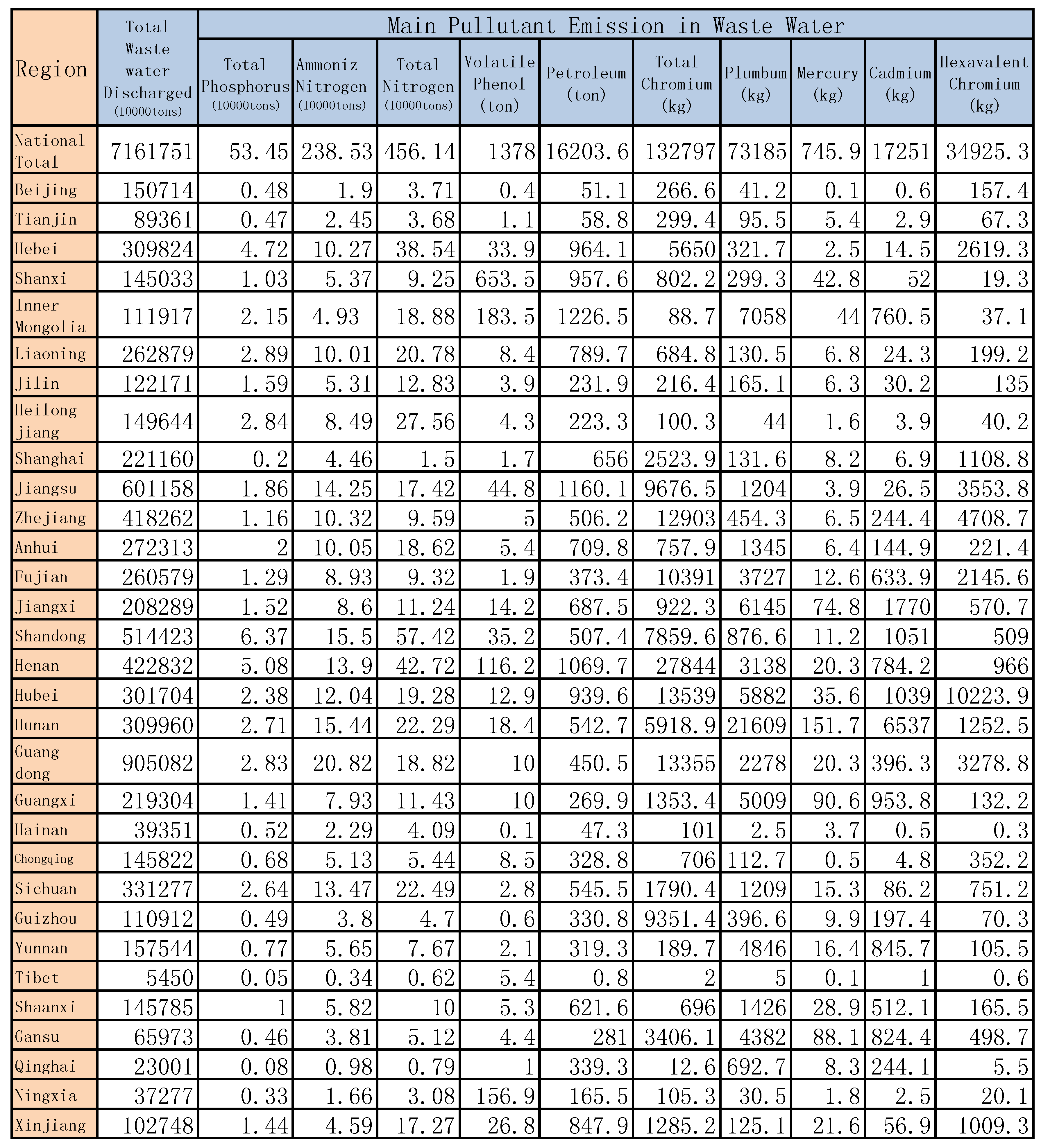 | Region | Total Waste water Discharged (10000tons) | Main Pullutant Emission in Waste Water | | | | | | | | | |
|---|---|---|---|---|---|---|---|---|---|---|---|
| | | Total Phosphorus (10000tons) | Ammoniz Nitrogen (10000tons) | Total Nitrogen (10000tons) | Volatile Phenol (ton) | Petroleum (ton) | Total Chromium (kg) | Plumbum (kg) | Mercury (kg) | Cadmium (kg) | Hexavalent Chromium (kg) |
| National Total | 7161751 | 53.45 | 238.53 | 456.14 | 1378 | 16203.6 | 132797 | 73185 | 745.9 | 17251 | 34925.3 |
| Beijing | 150714 | 0.48 | 1.9 | 3.71 | 0.4 | 51.1 | 266.6 | 41.2 | 0.1 | 0.6 | 157.4 |
| Tianjin | 89361 | 0.47 | 2.45 | 3.68 | 1.1 | 58.8 | 299.4 | 95.5 | 5.4 | 2.9 | 67.3 |
| Hebei | 309824 | 4.72 | 10.27 | 38.54 | 33.9 | 964.1 | 5650 | 321.7 | 2.5 | 14.5 | 2619.3 |
| Shanxi | 145033 | 1.03 | 5.37 | 9.25 | 653.5 | 957.6 | 802.2 | 299.3 | 42.8 | 52 | 19.3 |
| Inner Mongolia | 111917 | 2.15 | 4.93 | 18.88 | 183.5 | 1226.5 | 88.7 | 7058 | 44 | 760.5 | 37.1 |
| Liaoning | 262879 | 2.89 | 10.01 | 20.78 | 8.4 | 789.7 | 684.8 | 130.5 | 6.8 | 24.3 | 199.2 |
| Jilin | 122171 | 1.59 | 5.31 | 12.83 | 3.9 | 231.9 | 216.4 | 165.1 | 6.3 | 30.2 | 135 |
| Heilong jiang | 149644 | 2.84 | 8.49 | 27.56 | 4.3 | 223.3 | 100.3 | 44 | 1.6 | 3.9 | 40.2 |
| Shanghai | 221160 | 0.2 | 4.46 | 1.5 | 1.7 | 656 | 2523.9 | 131.6 | 8.2 | 6.9 | 1108.8 |
| Jiangsu | 601158 | 1.86 | 14.25 | 17.42 | 44.8 | 1160.1 | 9676.5 | 1204 | 3.9 | 26.5 | 3553.8 |
| Zhejiang | 418262 | 1.16 | 10.32 | 9.59 | 5 | 506.2 | 12903 | 454.3 | 6.5 | 244.4 | 4708.7 |
| Anhui | 272313 | 2 | 10.05 | 18.62 | 5.4 | 709.8 | 757.9 | 1345 | 6.4 | 144.9 | 221.4 |
| Fujian | 260579 | 1.29 | 8.93 | 9.32 | 1.9 | 373.4 | 10391 | 3727 | 12.6 | 633.9 | 2145.6 |
| Jiangxi | 208289 | 1.52 | 8.6 | 11.24 | 14.2 | 687.5 | 922.3 | 6145 | 74.8 | 1770 | 570.7 |
| Shandong | 514423 | 6.37 | 15.5 | 57.42 | 35.2 | 507.4 | 7859.6 | 876.6 | 11.2 | 1051 | 509 |
| Henan | 422832 | 5.08 | 13.9 | 42.72 | 116.2 | 1069.7 | 27844 | 3138 | 20.3 | 784.2 | 966 |
| Hubei | 301704 | 2.38 | 12.04 | 19.28 | 12.9 | 939.6 | 13539 | 5882 | 35.6 | 1039 | 10223.9 |
| Hunan | 309960 | 2.71 | 15.44 | 22.29 | 18.4 | 542.7 | 5918.9 | 21609 | 151.7 | 6537 | 1252.5 |
| Guang dong | 905082 | 2.83 | 20.82 | 18.82 | 10 | 450.5 | 13355 | 2278 | 20.3 | 396.3 | 3278.8 |
| Guangxi | 219304 | 1.41 | 7.93 | 11.43 | 10 | 269.9 | 1353.4 | 5009 | 90.6 | 953.8 | 132.2 |
| Hainan | 39351 | 0.52 | 2.29 | 4.09 | 0.1 | 47.3 | 101 | 2.5 | 3.7 | 0.5 | 0.3 |
| Chongqing | 145822 | 0.68 | 5.13 | 5.44 | 8.5 | 328.8 | 706 | 112.7 | 0.5 | 4.8 | 352.2 |
| Sichuan | 331277 | 2.64 | 13.47 | 22.49 | 2.8 | 545.5 | 1790.4 | 1209 | 15.3 | 86.2 | 751.2 |
| Guizhou | 110912 | 0.49 | 3.8 | 4.7 | 0.6 | 330.8 | 9351.4 | 396.6 | 9.9 | 197.4 | 70.3 |
| Yunnan | 157544 | 0.77 | 5.65 | 7.67 | 2.1 | 319.3 | 189.7 | 4846 | 16.4 | 845.7 | 105.5 |
| Tibet | 5450 | 0.05 | 0.34 | 0.62 | 5.4 | 0.8 | 2 | 5 | 0.1 | 1 | 0.6 |
| Shaanxi | 145785 | 1 | 5.82 | 10 | 5.3 | 621.6 | 696 | 1426 | 28.9 | 512.1 | 165.5 |
| Gansu | 65973 | 0.46 | 3.81 | 5.12 | 4.4 | 281 | 3406.1 | 4382 | 88.1 | 824.4 | 498.7 |
| Qinghai | 23001 | 0.08 | 0.98 | 0.79 | 1 | 339.3 | 12.6 | 692.7 | 8.3 | 244.1 | 5.5 |
| Ningxia | 37277 | 0.33 | 1.66 | 3.08 | 156.9 | 165.5 | 105.3 | 30.5 | 1.8 | 2.5 | 20.1 |
| Xinjiang | 102748 | 1.44 | 4.59 | 17.27 | 26.8 | 847.9 | 1285.2 | 125.1 | 21.6 | 56.9 | 1009.3 |